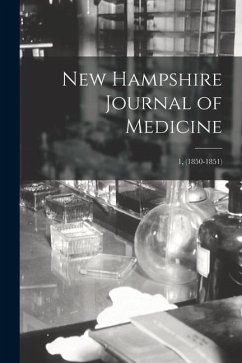 New Hampshire Journal of Medicine

1, (1850-1851)